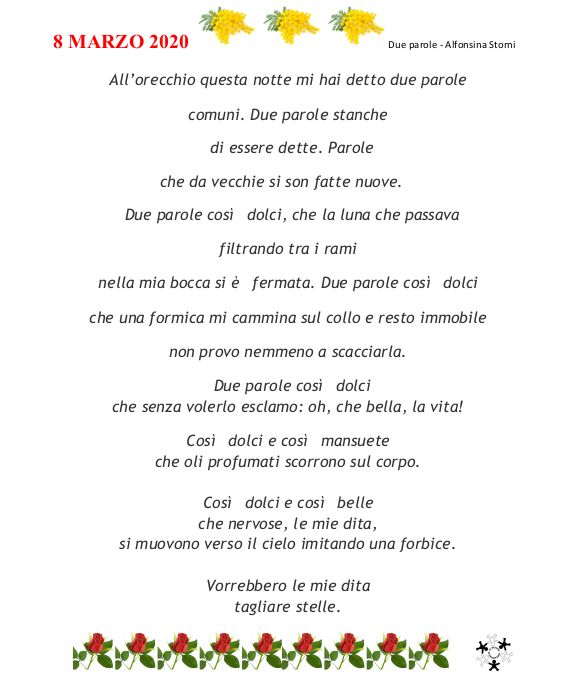 8 MARZO 2020

Due parole - Alfonsina Storni

All'orecchio questa notte mi hai detto due parole

comuni. Due parole stanche

di essere dette. Parole

che da vecchie si son fatte nuove.

Due parole così dolci, che la luna che passava

filtrando tra i rami

nella mia bocca si è fermata. Due parole così dolci

che una formica mi cammina sul collo e resto immobile

non provo nemmeno a scacciarla.

Due parole così dolci
che senza volerlo esclamo: oh, che bella, la vita!

Così dolci e così mansuete
che oli profumati scorrono sul corpo.

Così dolci e così belle
che nervose, le mie dita,
si muovono verso il cielo imitando una forbice.

Vorrebbero le mie dita
tagliare stelle.